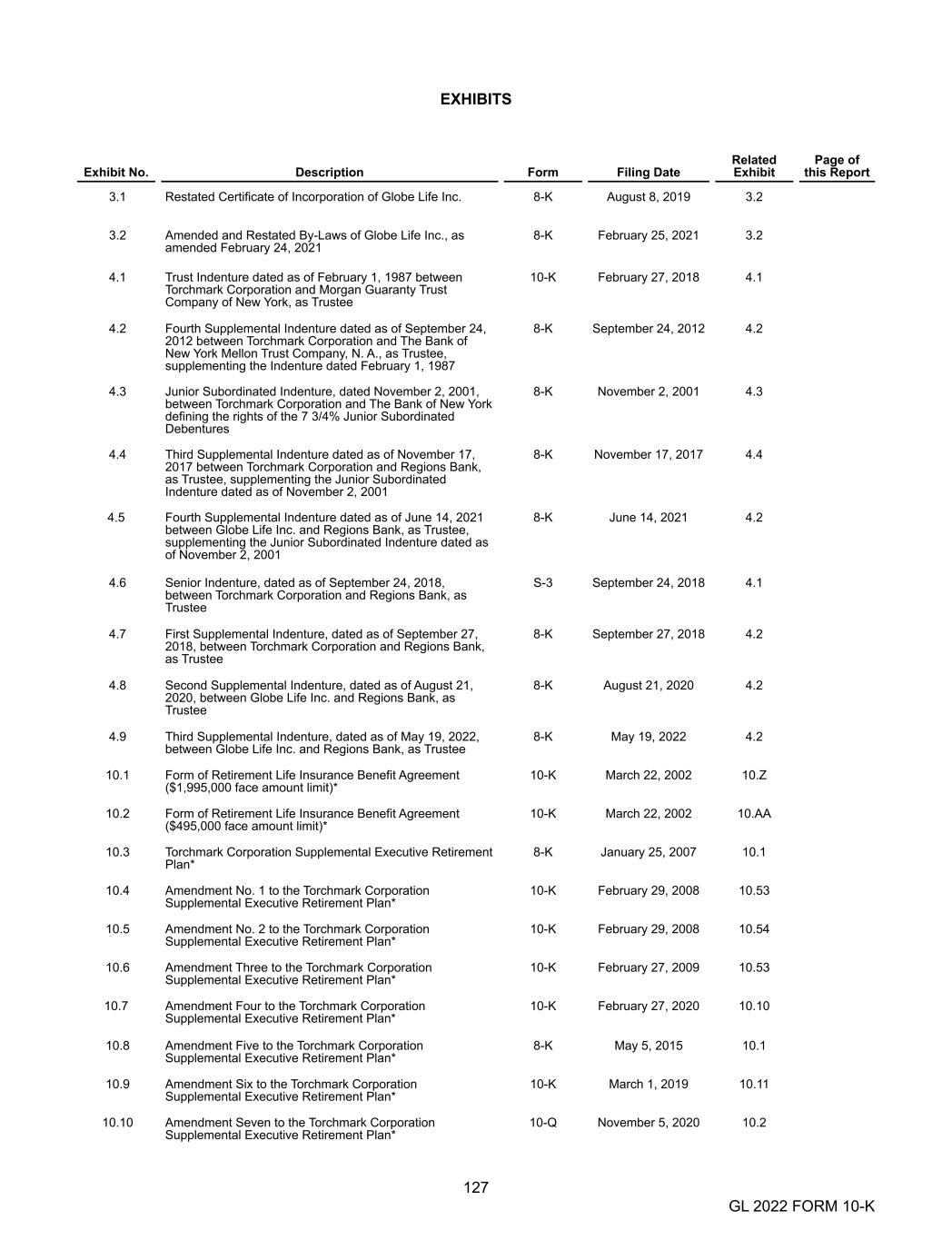 EXHIBITS

| Exhibit No. | Description | Form | Filing Date | Related Exhibit | Page of this Report |
|---|---|---|---|---|---|
| 3.1 | Restated Certificate of Incorporation of Globe Life Inc. | 8-K | August 8, 2019 | 3.2 | |
| 3.2 | Amended and Restated By-Laws of Globe Life Inc., as amended February 24, 2021 | 8-K | February 25, 2021 | 3.2 | |
| 4.1 | Trust Indenture dated as of February 1, 1987 between Torchmark Corporation and Morgan Guaranty Trust Company of New York, as Trustee | 10-K | February 27, 2018 | 4.1 | |
| 4.2 | Fourth Supplemental Indenture dated as of September 24, 2012 between Torchmark Corporation and The Bank of New York Mellon Trust Company, N. A., as Trustee, supplementing the Indenture dated February 1, 1987 | 8-K | September 24, 2012 | 4.2 | |
| 4.3 | Junior Subordinated Indenture, dated November 2, 2001, between Torchmark Corporation and The Bank of New York defining the rights of the 7 3/4% Junior Subordinated Debentures | 8-K | November 2, 2001 | 4.3 | |
| 4.4 | Third Supplemental Indenture dated as of November 17, 2017 between Torchmark Corporation and Regions Bank, as Trustee, supplementing the Junior Subordinated Indenture dated as of November 2, 2001 | 8-K | November 17, 2017 | 4.4 | |
| 4.5 | Fourth Supplemental Indenture dated as of June 14, 2021 between Globe Life Inc. and Regions Bank, as Trustee, supplementing the Junior Subordinated Indenture dated as of November 2, 2001 | 8-K | June 14, 2021 | 4.2 | |
| 4.6 | Senior Indenture, dated as of September 24, 2018, between Torchmark Corporation and Regions Bank, as Trustee | S-3 | September 24, 2018 | 4.1 | |
| 4.7 | First Supplemental Indenture, dated as of September 27, 2018, between Torchmark Corporation and Regions Bank, as Trustee | 8-K | September 27, 2018 | 4.2 | |
| 4.8 | Second Supplemental Indenture, dated as of August 21, 2020, between Globe Life Inc. and Regions Bank, as Trustee | 8-K | August 21, 2020 | 4.2 | |
| 4.9 | Third Supplemental Indenture, dated as of May 19, 2022, between Globe Life Inc. and Regions Bank, as Trustee | 8-K | May 19, 2022 | 4.2 | |
| 10.1 | Form of Retirement Life Insurance Benefit Agreement ($1,995,000 face amount limit)* | 10-K | March 22, 2002 | 10.Z | |
| 10.2 | Form of Retirement Life Insurance Benefit Agreement ($495,000 face amount limit)* | 10-K | March 22, 2002 | 10.AA | |
| 10.3 | Torchmark Corporation Supplemental Executive Retirement Plan* | 8-K | January 25, 2007 | 10.1 | |
| 10.4 | Amendment No. 1 to the Torchmark Corporation Supplemental Executive Retirement Plan* | 10-K | February 29, 2008 | 10.53 | |
| 10.5 | Amendment No. 2 to the Torchmark Corporation Supplemental Executive Retirement Plan* | 10-K | February 29, 2008 | 10.54 | |
| 10.6 | Amendment Three to the Torchmark Corporation Supplemental Executive Retirement Plan* | 10-K | February 27, 2009 | 10.53 | |
| 10.7 | Amendment Four to the Torchmark Corporation Supplemental Executive Retirement Plan* | 10-K | February 27, 2020 | 10.10 | |
| 10.8 | Amendment Five to the Torchmark Corporation Supplemental Executive Retirement Plan* | 8-K | May 5, 2015 | 10.1 | |
| 10.9 | Amendment Six to the Torchmark Corporation Supplemental Executive Retirement Plan* | 10-K | March 1, 2019 | 10.11 | |
| 10.10 | Amendment Seven to the Torchmark Corporation Supplemental Executive Retirement Plan* | 10-Q | November 5, 2020 | 10.2 | |

127

GL 2022 FORM 10-K